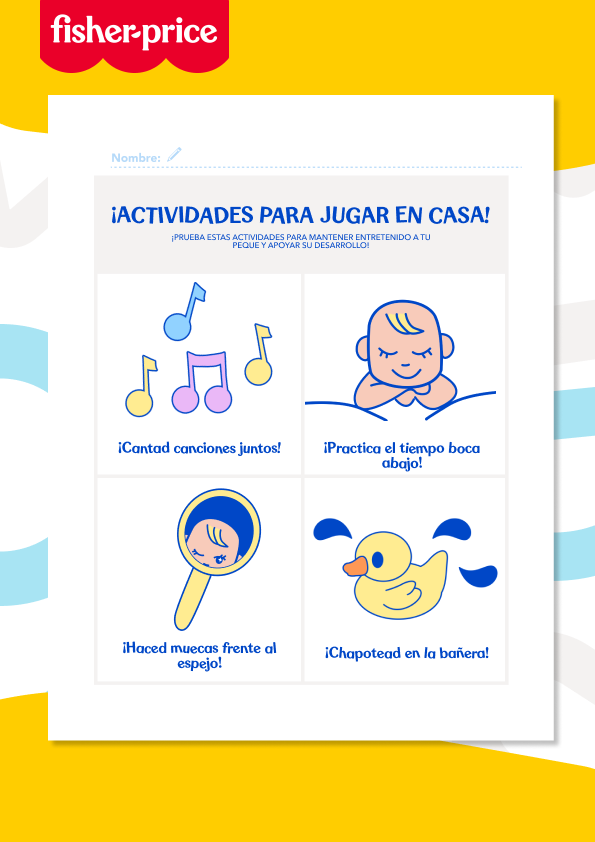 fisher-price

Nombre:

¡ACTIVIDADES PARA JUGAR EN CASA!

¡PRUEBA ESTAS ACTIVIDADES PARA MANTENER ENTRETENIDO A TU PEQUE Y APOYAR SU DESARROLLO!

¡Cantad canciones juntos!

¡Practica el tiempo boca abajo!

¡Haced muecas frente al espejo!

¡Chapotead en la bañera!